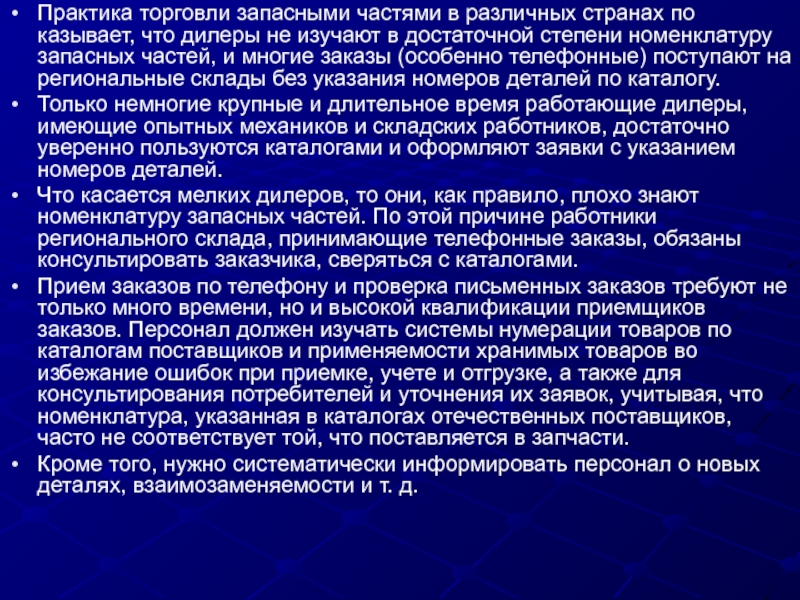 • Практика торговли запасными частями в различных странах по казывает, что дилеры не изучают в достаточной степени номенклатуру запасных частей, и многие заказы (особенно телефонные) поступают на региональные склады без указания номеров деталей по каталогу.
• Только немногие крупные и длительное время работающие дилеры, имеющие опытных механиков и складских работников, достаточно уверенно пользуются каталогами и оформляют заявки с указанием номеров деталей.
• Что касается мелких дилеров, то они, как правило, плохо знают номенклатуру запасных частей. По этой причине работники регионального склада, принимающие телефонные заказы, обязаны консультировать заказчика, сверяться с каталогами.
• Прием заказов по телефону и проверка письменных заказов требуют не только много времени, но и высокой квалификации приемщиков заказов. Персонал должен изучать системы нумерации товаров по каталогам поставщиков и применяемости хранимых товаров во избежание ошибок при приемке, учете и отгрузке, а также для консультирования потребителей и уточнения их заявок, учитывая, что номенклатура, указанная в каталогах отечественных поставщиков, часто не соответствует той, что поставляется в запчасти.
• Кроме того, нужно систематически информировать персонал о новых деталях, взаимозаменяемости и т. д.